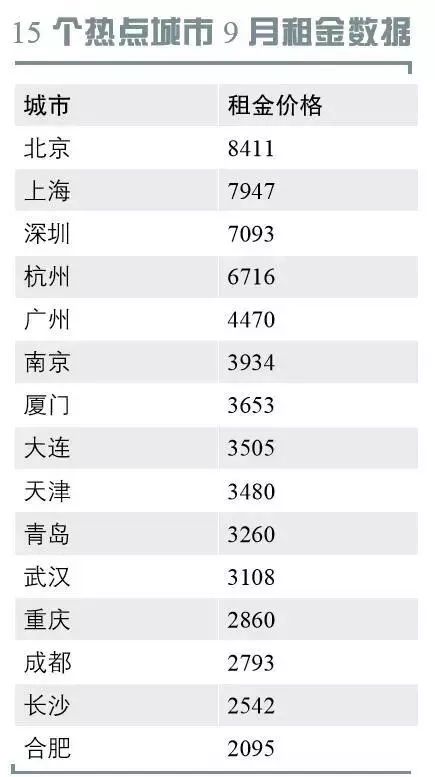 15 个热点城市 9 月租金数据

| 城市 | 租金价格 |
|---|---|
| 北京 | 8411 |
| 上海 | 7947 |
| 深圳 | 7093 |
| 杭州 | 6716 |
| 广州 | 4470 |
| 南京 | 3934 |
| 厦门 | 3653 |
| 大连 | 3505 |
| 天津 | 3480 |
| 青岛 | 3260 |
| 武汉 | 3108 |
| 重庆 | 2860 |
| 成都 | 2793 |
| 长沙 | 2542 |
| 合肥 | 2095 |